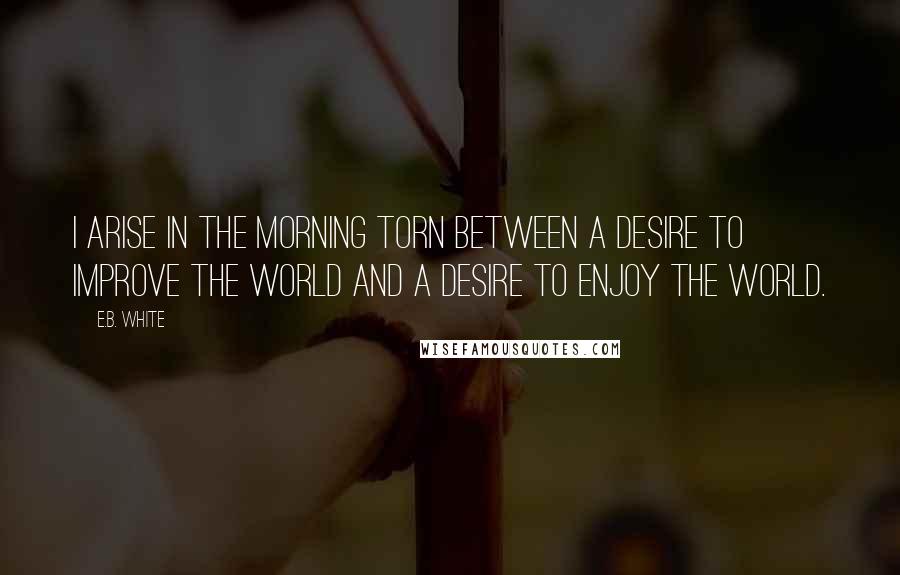 I ARISE IN THE MORNING TORN BETWEEN A DESIRE TO IMPROVE THE WORLD AND A DESIRE TO ENJOY THE WORLD.

E.B. WHITE

WISEFAMOUSQUOTES.COM